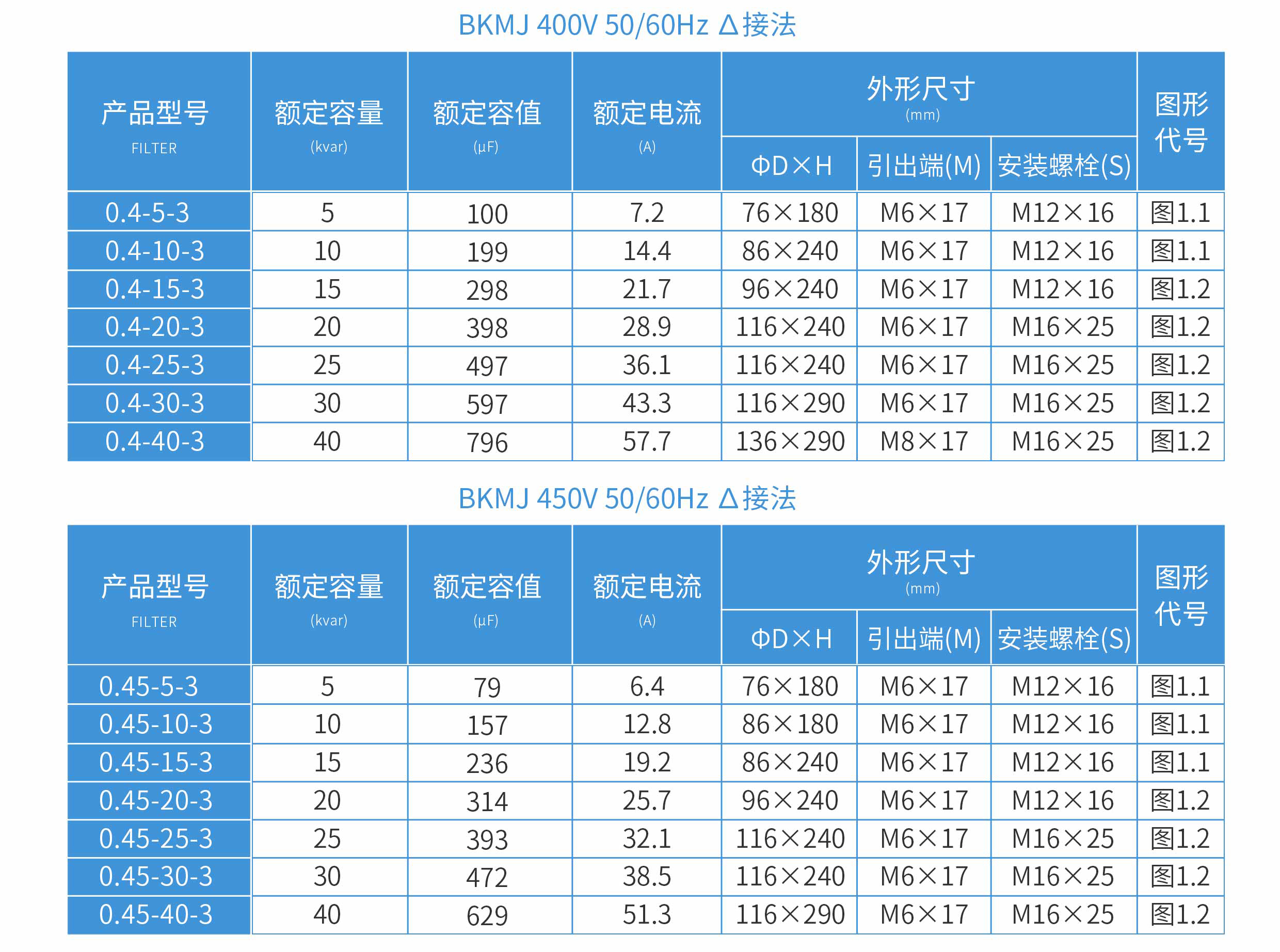 BKMJ 400V 50/60Hz Δ接法

| 产品型号 FILTER | 额定容量 (kvar) | 额定容值 (μF) | 额定电流 (A) | 外形尺寸 (mm) |  |  | 图形代号 |
|---|---|---|---|---|---|---|---|
|  |  |  |  | ΦD×H | 引出端(M) | 安装螺栓(S) |  |
| 0.4-5-3 | 5 | 100 | 7.2 | 76×180 | M6×17 | M12×16 | 图1.1 |
| 0.4-10-3 | 10 | 199 | 14.4 | 86×240 | M6×17 | M12×16 | 图1.1 |
| 0.4-15-3 | 15 | 298 | 21.7 | 96×240 | M6×17 | M12×16 | 图1.2 |
| 0.4-20-3 | 20 | 398 | 28.9 | 116×240 | M6×17 | M16×25 | 图1.2 |
| 0.4-25-3 | 25 | 497 | 36.1 | 116×240 | M6×17 | M16×25 | 图1.2 |
| 0.4-30-3 | 30 | 597 | 43.3 | 116×290 | M6×17 | M16×25 | 图1.2 |
| 0.4-40-3 | 40 | 796 | 57.7 | 136×290 | M8×17 | M16×25 | 图1.2 |

BKMJ 450V 50/60Hz Δ接法

| 产品型号 FILTER | 额定容量 (kvar) | 额定容值 (μF) | 额定电流 (A) | 外形尺寸 (mm) |  |  | 图形代号 |
|---|---|---|---|---|---|---|---|
|  |  |  |  | ΦD×H | 引出端(M) | 安装螺栓(S) |  |
| 0.45-5-3 | 5 | 79 | 6.4 | 76×180 | M6×17 | M12×16 | 图1.1 |
| 0.45-10-3 | 10 | 157 | 12.8 | 86×180 | M6×17 | M12×16 | 图1.1 |
| 0.45-15-3 | 15 | 236 | 19.2 | 86×240 | M6×17 | M12×16 | 图1.1 |
| 0.45-20-3 | 20 | 314 | 25.7 | 96×240 | M6×17 | M12×16 | 图1.2 |
| 0.45-25-3 | 25 | 393 | 32.1 | 116×240 | M6×17 | M16×25 | 图1.2 |
| 0.45-30-3 | 30 | 472 | 38.5 | 116×240 | M6×17 | M16×25 | 图1.2 |
| 0.45-40-3 | 40 | 629 | 51.3 | 116×290 | M6×17 | M16×25 | 图1.2 |